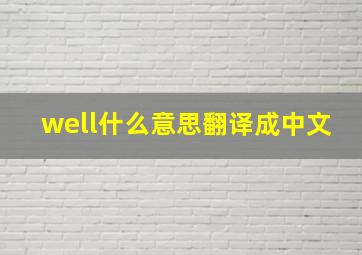 well什么意思翻译成中文